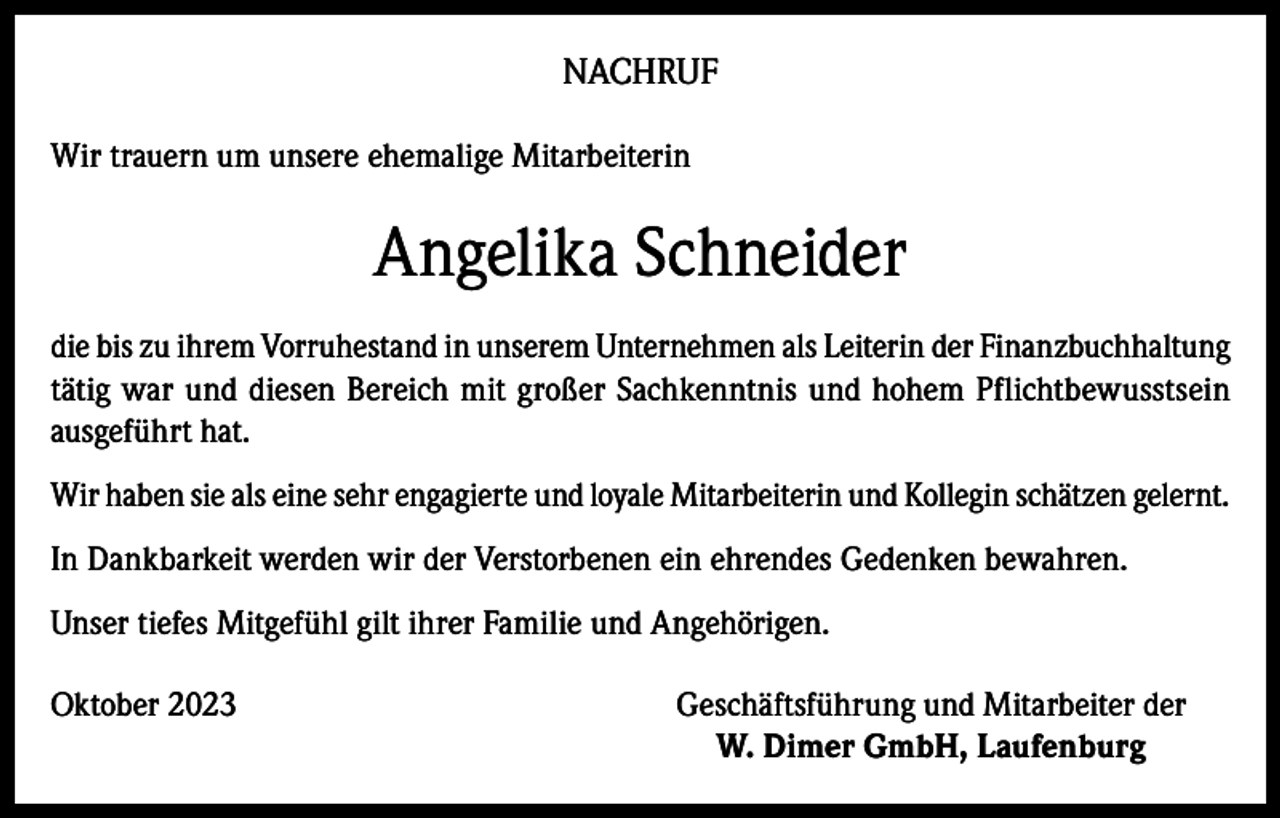 NACHRUF

Wir trauern um unsere ehemalige Mitarbeiterin

Angelika Schneider

die bis zu ihrem Vorruhestand in unserem Unternehmen als Leiterin der Finanzbuchhaltung tätig war und diesen Bereich mit großer Sachkenntnis und hohem Pflichtbewusstsein ausgeführt hat.

Wir haben sie als eine sehr engagierte und loyale Mitarbeiterin und Kollegin schätzen gelernt.

In Dankbarkeit werden wir der Verstorbenen ein ehrendes Gedenken bewahren.

Unser tiefes Mitgefühl gilt ihrer Familie und Angehörigen.

Oktober 2023

Geschäftsführung und Mitarbeiter der
W. Dimer GmbH, Laufenburg